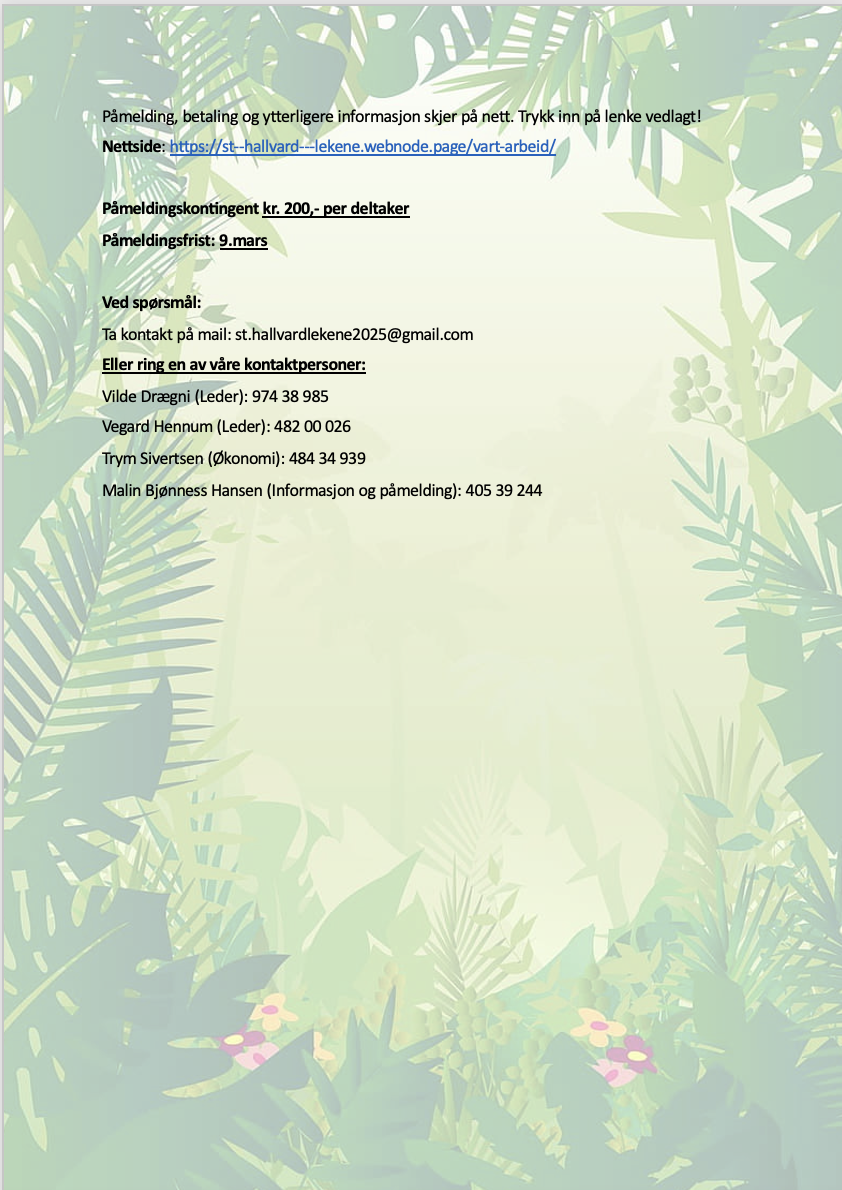 Påmelding, betaling og ytterligere informasjon skjer på nett. Trykk inn på lenke vedlagt!
Nettside: https://st--hallvard---lekene.webnode.page/vart-arbeid/

Påmeldingskontingent kr. 200,- per deltaker
Påmeldingsfrist: 9.mars

Ved spørsmål:
Ta kontakt på mail: st.hallvardlekene2025@gmail.com
Eller ring en av våre kontaktpersoner:
Vilde Drægni (Leder): 974 38 985
Vegard Hennum (Leder): 482 00 026
Trym Sivertsen (Økonomi): 484 34 939
Malin Bjønness Hansen (Informasjon og påmelding): 405 39 244